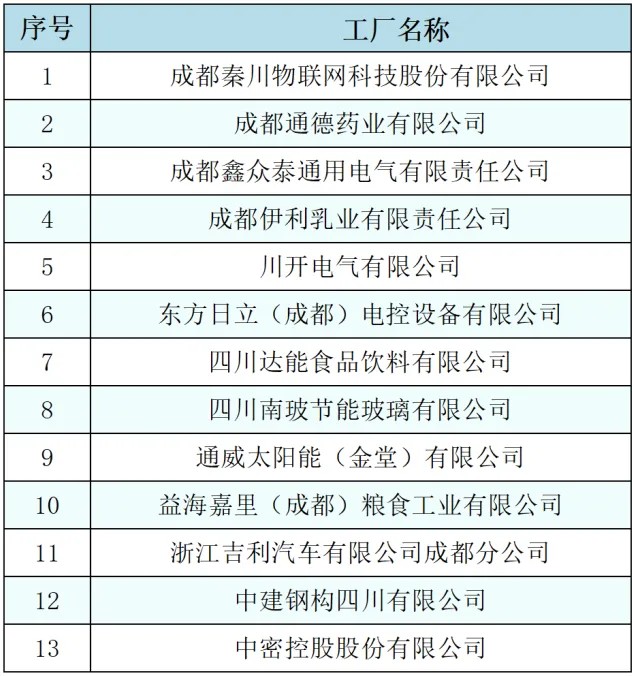 | 序号 | 工厂名称 |
|---|---|
| 1 | 成都秦川物联网科技股份有限公司 |
| 2 | 成都通德药业有限公司 |
| 3 | 成都鑫众泰通用电气有限责任公司 |
| 4 | 成都伊利乳业有限责任公司 |
| 5 | 川开电气有限公司 |
| 6 | 东方日立（成都）电控设备有限公司 |
| 7 | 四川达能食品饮料有限公司 |
| 8 | 四川南玻节能玻璃有限公司 |
| 9 | 通威太阳能（金堂）有限公司 |
| 10 | 益海嘉里（成都）粮食工业有限公司 |
| 11 | 浙江吉利汽车有限公司成都分公司 |
| 12 | 中建钢构四川有限公司 |
| 13 | 中密控股股份有限公司 |